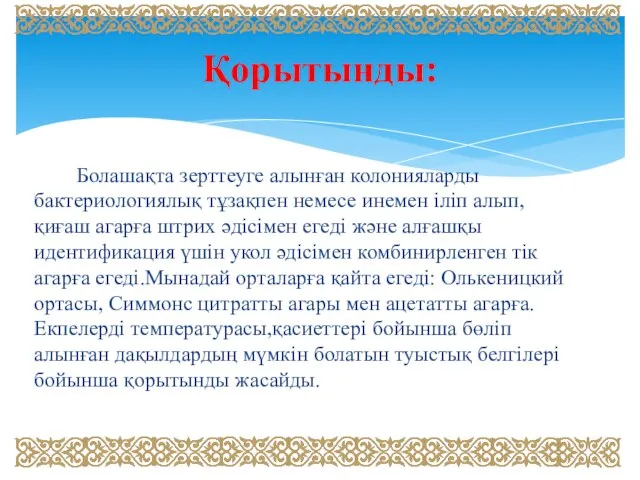 Қорытынды:

Болашақта зерттеуге алынған колонияларды бактериологиялық тұзақпен немесе инемен іліп алып, қиғаш агарға штрих әдісімен егеді және алғашқы идентификация үшін укол әдісімен комбинирленген тік агарға егеді.Мынадай орталарға қайта егеді: Олькеницкий ортасы, Симмонс цитратты агары мен ацетатты агарға. Екпелерді температурасы,қасиеттері бойынша бөліп алынған дақылдардың мүмкін болатын туыстық белгілері бойынша қорытынды жасайды.